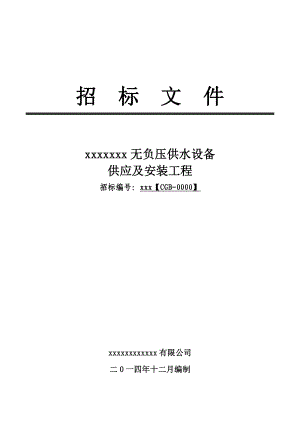 招 标 文 件

xxxxxxx 无负压供水设备
供应及安装工程
招标编号：xxx【CGB-0000】

xxxxxxxxxxxx有限公司
二０一四年十二月编制